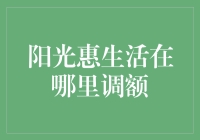 阳光惠生活在哪里调额